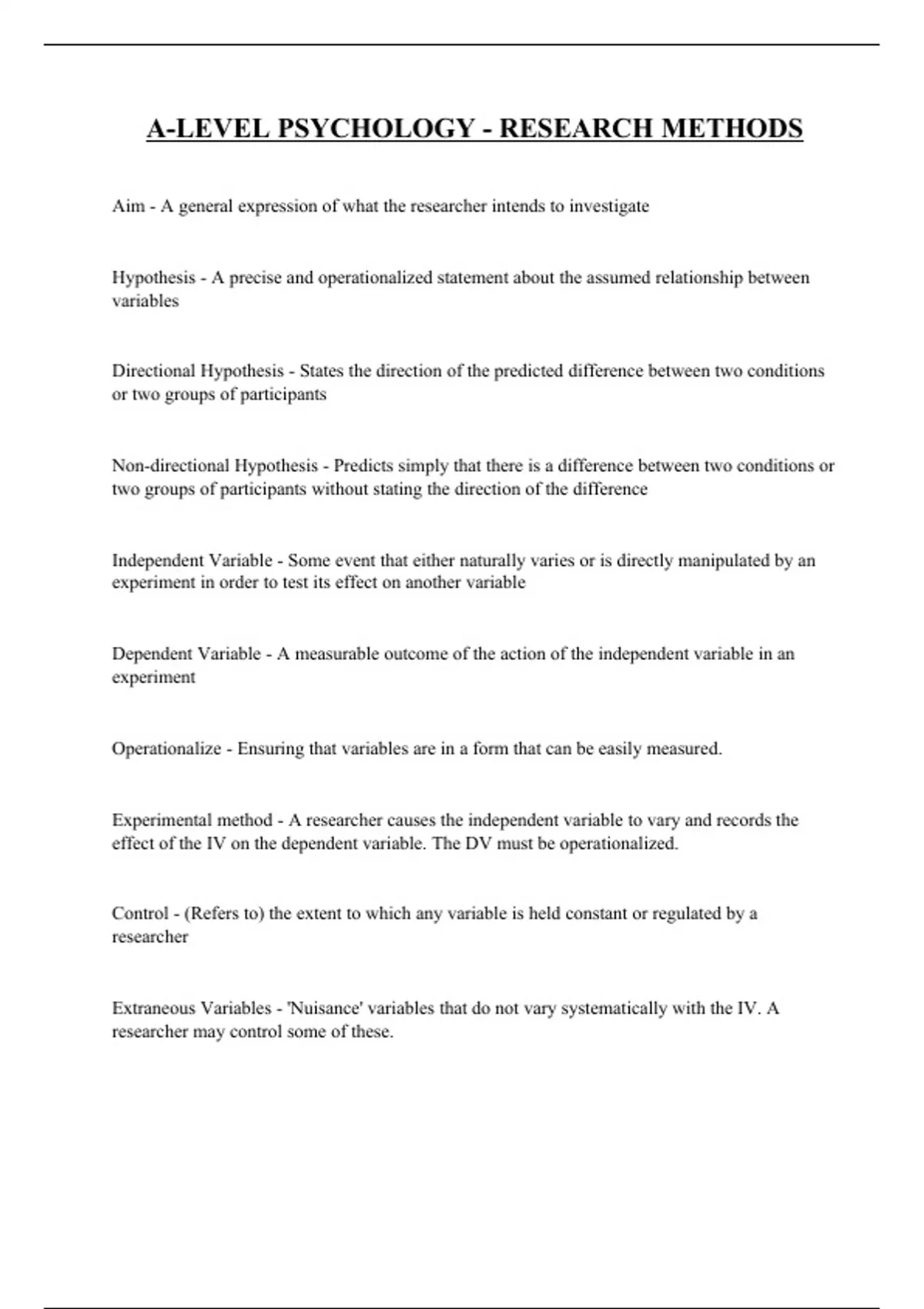 A-LEVEL PSYCHOLOGY - RESEARCH METHODS

Aim - A general expression of what the researcher intends to investigate

Hypothesis - A precise and operationalized statement about the assumed relationship between variables

Directional Hypothesis - States the direction of the predicted difference between two conditions or two groups of participants

Non-directional Hypothesis - Predicts simply that there is a difference between two conditions or two groups of participants without stating the direction of the difference

Independent Variable - Some event that either naturally varies or is directly manipulated by an experiment in order to test its effect on another variable

Dependent Variable - A measurable outcome of the action of the independent variable in an experiment

Operationalize - Ensuring that variables are in a form that can be easily measured.

Experimental method - A researcher causes the independent variable to vary and records the effect of the IV on the dependent variable. The DV must be operationalized.

Control - (Refers to) the extent to which any variable is held constant or regulated by a researcher

Extraneous Variables - 'Nuisance' variables that do not vary systematically with the IV. A researcher may control some of these.